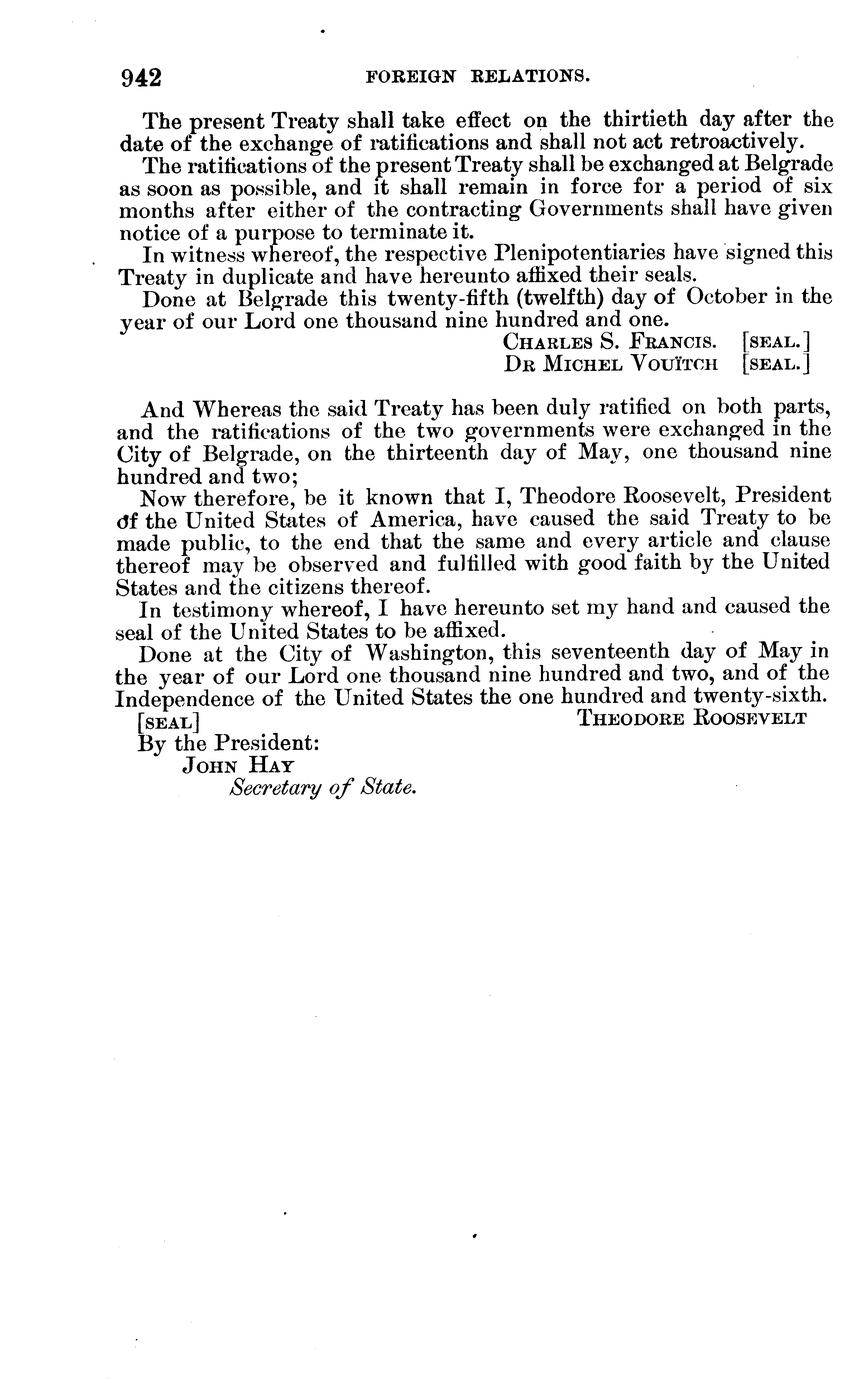 942 FOREIGN RELATIONS.

The present Treaty shall take effect on the thirtieth day after the date of the exchange of ratifications and shall not act retroactively.

The ratifications of the present Treaty shall be exchanged at Belgrade as soon as possible, and it shall remain in force for a period of six months after either of the contracting Governments shall have given notice of a purpose to terminate it.

In witness whereof, the respective Plenipotentiaries have signed this Treaty in duplicate and have hereunto affixed their seals.

Done at Belgrade this twenty-fifth (twelfth) day of October in the year of our Lord one thousand nine hundred and one.

CHARLES S. FRANCIS. [SEAL.]
DR MICHEL VOUÏTCH [SEAL.]

And Whereas the said Treaty has been duly ratified on both parts, and the ratifications of the two governments were exchanged in the City of Belgrade, on the thirteenth day of May, one thousand nine hundred and two;

Now therefore, be it known that I, Theodore Roosevelt, President of the United States of America, have caused the said Treaty to be made public, to the end that the same and every article and clause thereof may be observed and fulfilled with good faith by the United States and the citizens thereof.

In testimony whereof, I have hereunto set my hand and caused the seal of the United States to be affixed.

Done at the City of Washington, this seventeenth day of May in the year of our Lord one thousand nine hundred and two, and of the Independence of the United States the one hundred and twenty-sixth.

[SEAL] THEODORE ROOSEVELT

By the President:
JOHN HAY
Secretary of State.